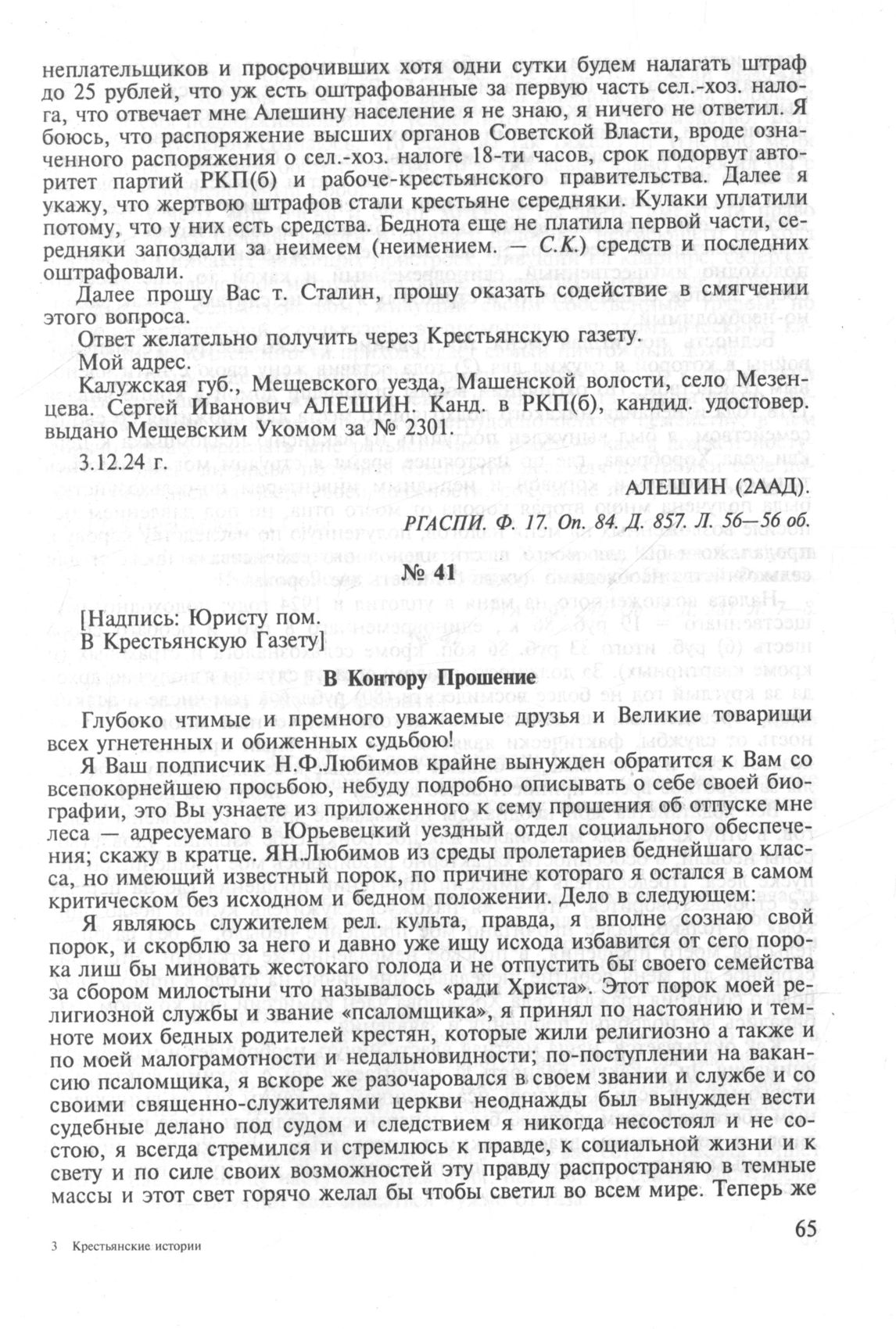 неплательщиков и просрочивших хотя одни сутки будем налагать штраф до 25 рублей, что уж есть оштрафованные за первую часть сел.-хоз. налога, что отвечает мне Алешину население я не знаю, я ничего не ответил. Я боюсь, что распоряжение высших органов Советской Власти, вроде означенного распоряжения о сел.-хоз. налоге 18-ти часов, срок подорвут авторитет партий РКП(б) и рабоче-крестьянского правительства. Далее я укажу, что жертвою штрафов стали крестьяне середняки. Кулаки уплатили потому, что у них есть средства. Беднота еще не платила первой части, середняки запоздали за неимеем (неимением. — С.К.) средств и последних оштрафовали.

Далее прошу Вас т. Сталин, прошу оказать содействие в смягчении этого вопроса.

Ответ желательно получить через Крестьянскую газету.

Мой адрес.

Калужская губ., Мещевского уезда, Машенской волости, село Мезенцева. Сергей Иванович АЛЕШИН. Канд. в РКП(б), кандид. удостовер. выдано Мещевским Укомом за № 2301.

3.12.24 г.

АЛЕШИН (2ААД).

РГАСПИ. Ф. 17. Оп. 84. Д. 857. Л. 56—56 об.

№ 41

[Надпись: Юристу пом.
В Крестьянскую Газету]

В Контору Прошение

Глубоко чтимые и премного уважаемые друзья и Великие товарищи всех угнетенных и обиженных судьбою!

Я Ваш подписчик Н.Ф.Любимов крайне вынужден обратится к Вам со всепокорнейшею просьбою, небуду подробно описывать о себе своей биографии, это Вы узнаете из приложенного к сему прошения об отпуске мне леса — адресуемаго в Юрьевецкий уездный отдел социального обеспечения; скажу в кратце. ЯН.Любимов из среды пролетариев беднейшаго класса, но имеющий известный порок, по причине котораго я остался в самом критическом без исходном и бедном положении. Дело в следующем:

Я являюсь служителем рел. культа, правда, я вполне сознаю свой порок, и скорблю за него и давно уже ищу исхода избавится от сего порока лиш бы миновать жестокаго голода и не отпустить бы своего семейства за сбором милостыни что называлось «ради Христа». Этот порок моей религиозной службы и звание «псаломщика», я принял по настоянию и темноте моих бедных родителей крестян, которые жили религиозно а также и по моей малограмотности и недальновидности; по-поступлении на вакансию псаломщика, я вскоре же разочаровался в своем звании и службе и со своими священно-служителями церкви неоднажды был вынужден вести судебные делано под судом и следствием я никогда несостоял и не состою, я всегда стремился и стремлюсь к правде, к социальной жизни и к свету и по силе своих возможностей эту правду распространяю в темные массы и этот свет горячо желал бы чтобы светил во всем мире. Теперь же

65

3 Крестьянские истории